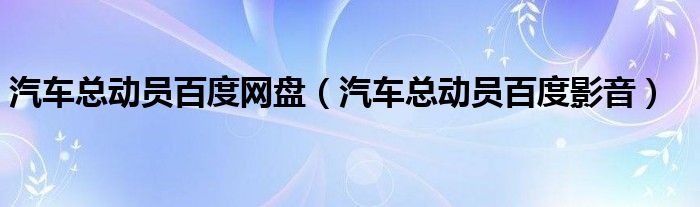 汽车总动员百度网盘（汽车总动员百度影音）